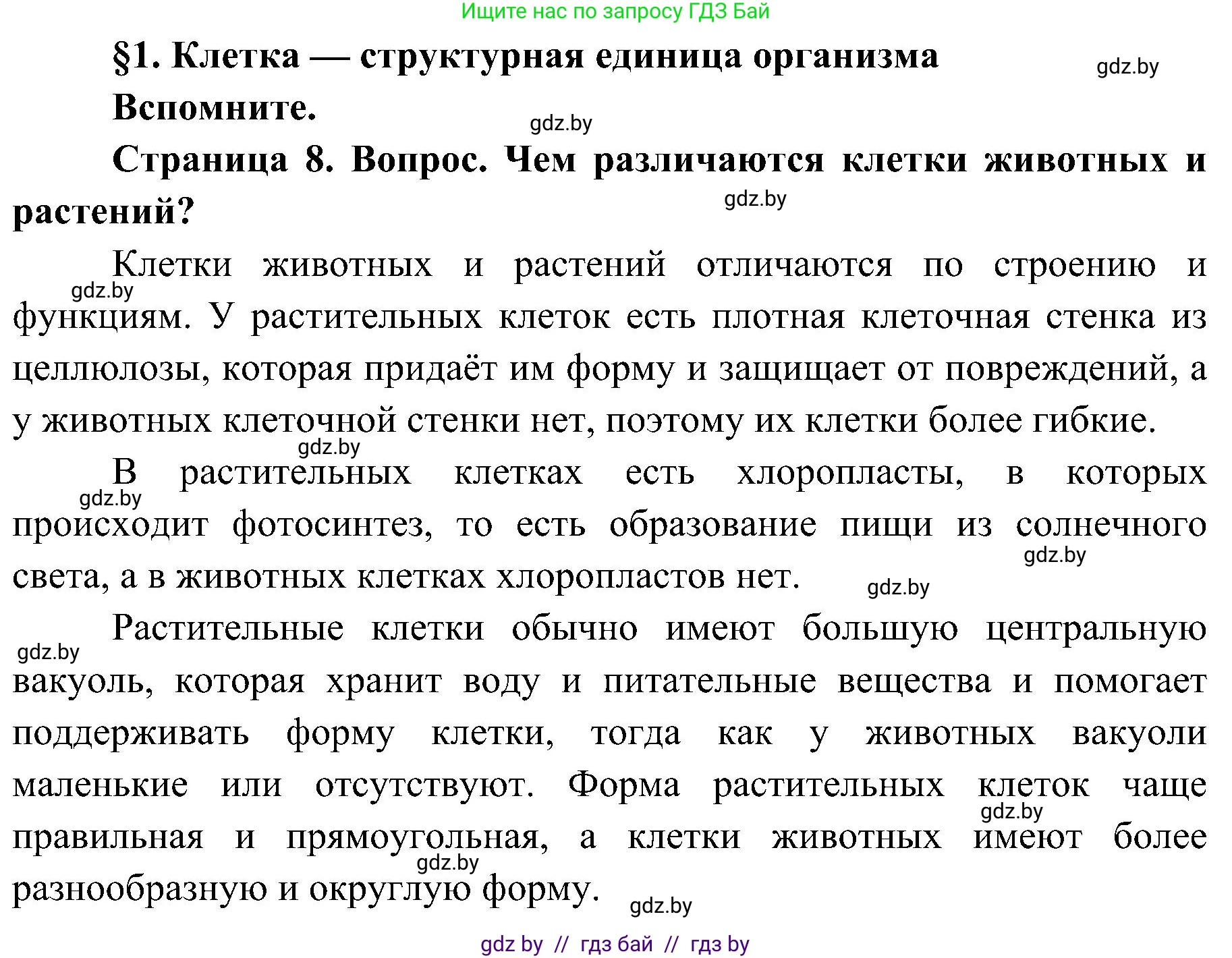 Ищите нас по запросу ГДЗ Бай

§1. Клетка — структурная единица организма

gdz.by

Вспомните.

gdz.by

Страница 8. Вопрос. Чем различаются клетки животных и растений?

gdz.by

Клетки животных и растений отличаются по строению и функциям. У растительных клеток есть плотная клеточная стенка из целлюлозы, которая придаёт им форму и защищает от повреждений, а у животных клеточной стенки нет, поэтому их клетки более гибкие.

gdz.by

gdz.by

В растительных клетках есть хлоропласты, в которых происходит фотосинтез, то есть образование пищи из солнечного света, а в животных клетках хлоропластов нет.

gdz.by

gdz.by

gdz.by

Растительные клетки обычно имеют большую центральную вакуоль, которая хранит воду и питательные вещества и помогает поддерживать форму клетки, тогда как у животных вакуоли маленькие или отсутствуют. Форма растительных клеток чаще правильная и прямоугольная, а клетки животных имеют более разнообразную и округлую форму.

gdz.by

gdz.by

gdz.by

gdz.by

gdz by // гдз бай // гдз by